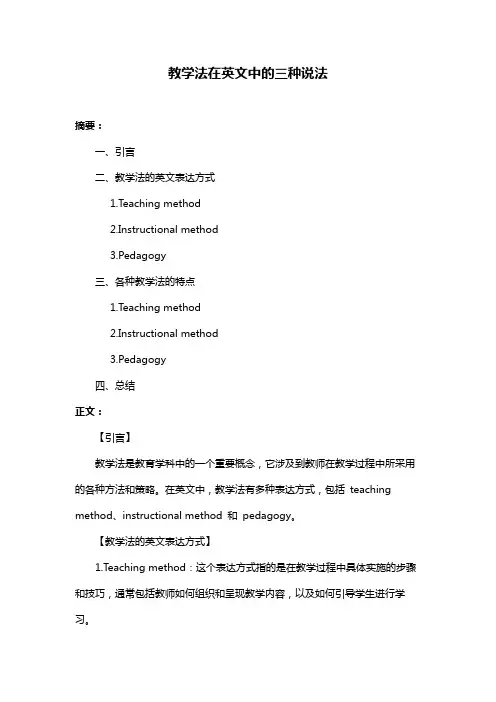 教学法在英文中的三种说法

摘要：

一、引言

二、教学法的英文表达方式

1.Teaching method

2.Instructional method

3.Pedagogy

三、各种教学法的特点

1.Teaching method

2.Instructional method

3.Pedagogy

四、总结

正文：

【引言】

教学法是教育学科中的一个重要概念，它涉及到教师在教学过程中所采用的各种方法和策略。在英文中，教学法有多种表达方式，包括 teaching method、instructional method 和 pedagogy。

【教学法的英文表达方式】

1.Teaching method：这个表达方式指的是在教学过程中具体实施的步骤和技巧，通常包括教师如何组织和呈现教学内容，以及如何引导学生进行学习。